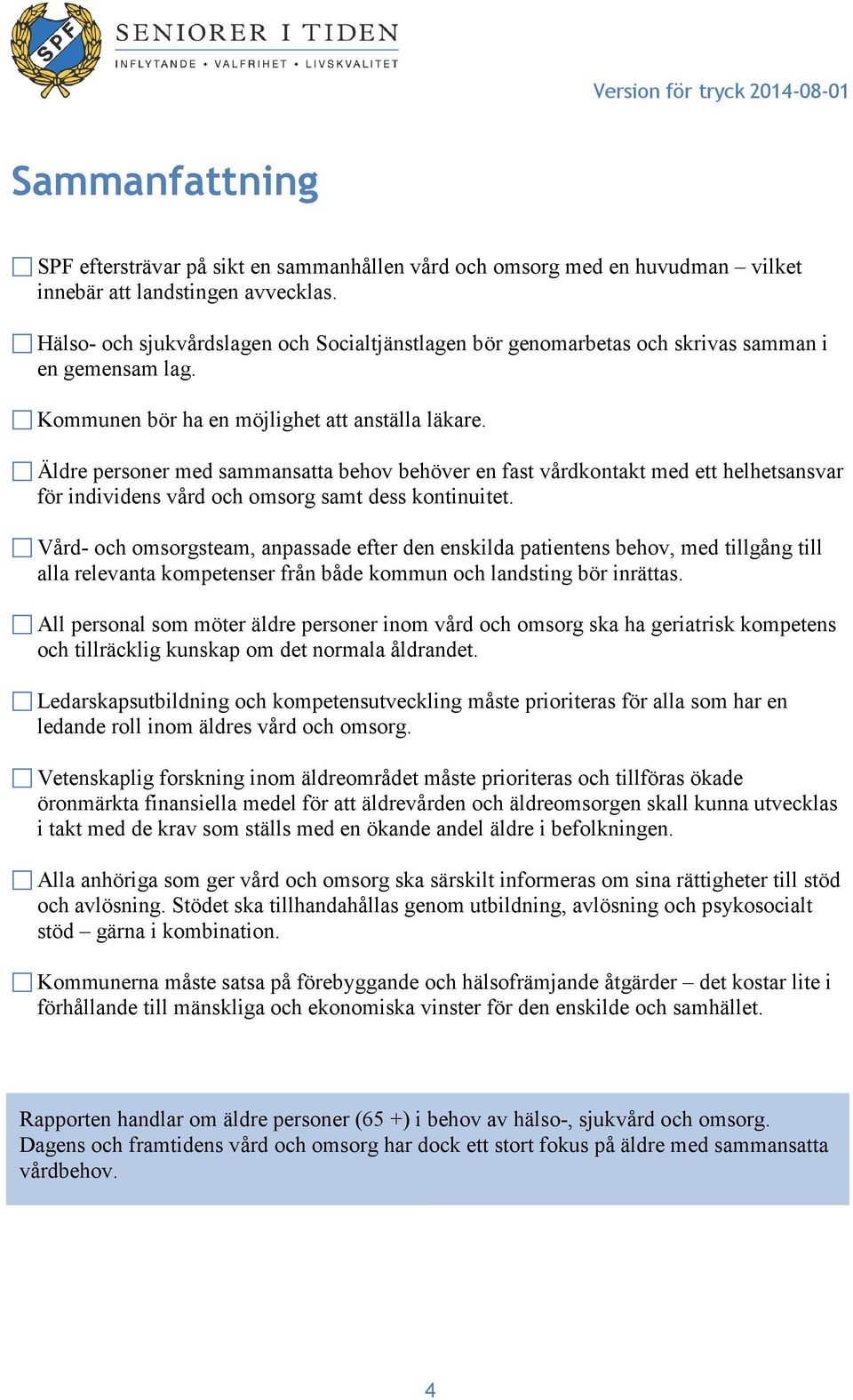 SPF

SENIORER I TIDEN

INFLYTANDE • VALFRIHET • LIVSKVALITET

Version för tryck 2014-08-01

Sammanfattning

☐ SPF eftersträvar på sikt en sammanhållen vård och omsorg med en huvudman – vilket innebär att landstingen avvecklas.

☐ Hälso- och sjukvårdslagen och Socialtjänstlagen bör genomarbetas och skrivas samman i en gemensam lag.

☐ Kommunen bör ha en möjlighet att anställa läkare.

☐ Äldre personer med sammansatta behov behöver en fast vårdkontakt med ett helhetsansvar för individens vård och omsorg samt dess kontinuitet.

☐ Vård- och omsorgsteam, anpassade efter den enskilda patientens behov, med tillgång till alla relevanta kompetenser från både kommun och landsting bör inrättas.

☐ All personal som möter äldre personer inom vård och omsorg ska ha geriatrisk kompetens och tillräcklig kunskap om det normala åldrandet.

☐ Ledarskapsutbildning och kompetensutveckling måste prioriteras för alla som har en ledande roll inom äldres vård och omsorg.

☐ Vetenskaplig forskning inom äldreområdet måste prioriteras och tillföras ökade öronmärkta finansiella medel för att äldrevården och äldreomsorgen skall kunna utvecklas i takt med de krav som ställs med en ökande andel äldre i befolkningen.

☐ Alla anhöriga som ger vård och omsorg ska särskilt informeras om sina rättigheter till stöd och avlösning. Stödet ska tillhandahållas genom utbildning, avlösning och psykosocialt stöd – gärna i kombination.

☐ Kommunerna måste satsa på förebyggande och hälsofrämjande åtgärder – det kostar lite i förhållande till mänskliga och ekonomiska vinster för den enskilde och samhället.

Rapporten handlar om äldre personer (65 +) i behov av hälso-, sjukvård och omsorg. Dagens och framtidens vård och omsorg har dock ett stort fokus på äldre med sammansatta vårdbehov.

4